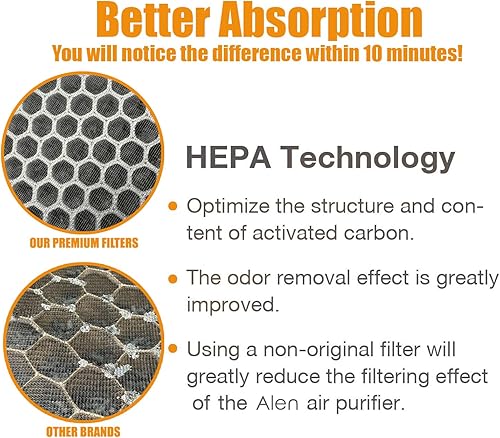 Better Absorption
You will notice the difference within 10 minutes!

OUR PREMIUM FILTERS

OTHER BRANDS

HEPA Technology

• Optimize the structure and content of activated carbon.

• The odor removal effect is greatly improved.

• Using a non-original filter will greatly reduce the filtering effect of the Alen air purifier.